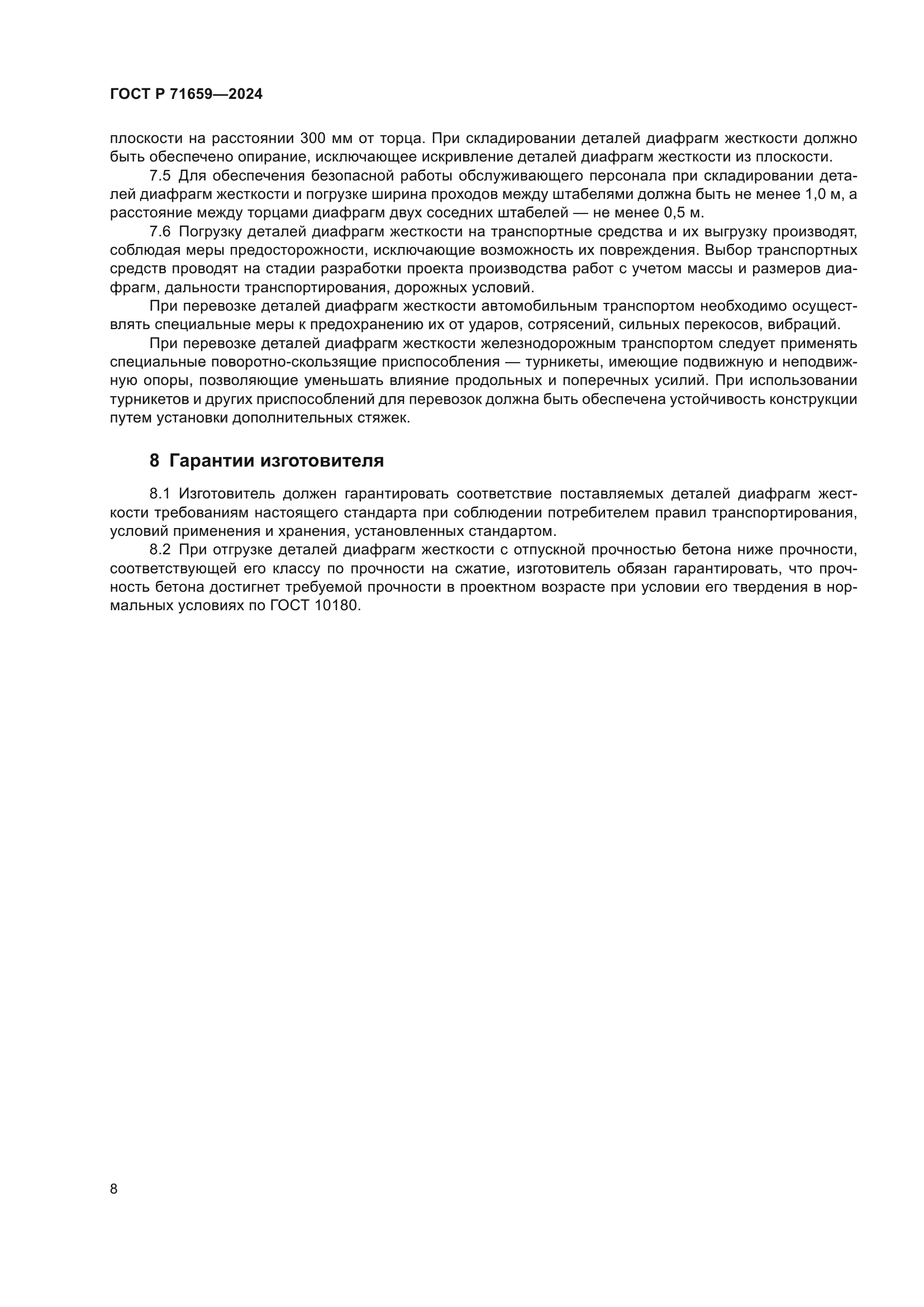 ГОСТ Р 71659—2024

плоскости на расстоянии 300 мм от торца. При складировании деталей диафрагм жесткости должно быть обеспечено опирание, исключающее искривление деталей диафрагм жесткости из плоскости.

7.5 Для обеспечения безопасной работы обслуживающего персонала при складировании деталей диафрагм жесткости и погрузке ширина проходов между штабелями должна быть не менее 1,0 м, а расстояние между торцами диафрагм двух соседних штабелей — не менее 0,5 м.

7.6 Погрузку деталей диафрагм жесткости на транспортные средства и их выгрузку производят, соблюдая меры предосторожности, исключающие возможность их повреждения. Выбор транспортных средств проводят на стадии разработки проекта производства работ с учетом массы и размеров диафрагм, дальности транспортирования, дорожных условий.

При перевозке деталей диафрагм жесткости автомобильным транспортом необходимо осуществлять специальные меры к предохранению их от ударов, сотрясений, сильных перекосов, вибраций.

При перевозке деталей диафрагм жесткости железнодорожным транспортом следует применять специальные поворотно-скользящие приспособления — турникеты, имеющие подвижную и неподвижную опоры, позволяющие уменьшать влияние продольных и поперечных усилий. При использовании турникетов и других приспособлений для перевозок должна быть обеспечена устойчивость конструкции путем установки дополнительных стяжек.

8 Гарантии изготовителя

8.1 Изготовитель должен гарантировать соответствие поставляемых деталей диафрагм жесткости требованиям настоящего стандарта при соблюдении потребителем правил транспортирования, условий применения и хранения, установленных стандартом.

8.2 При отгрузке деталей диафрагм жесткости с отпускной прочностью бетона ниже прочности, соответствующей его классу по прочности на сжатие, изготовитель обязан гарантировать, что прочность бетона достигнет требуемой прочности в проектном возрасте при условии его твердения в нормальных условиях по ГОСТ 10180.

8